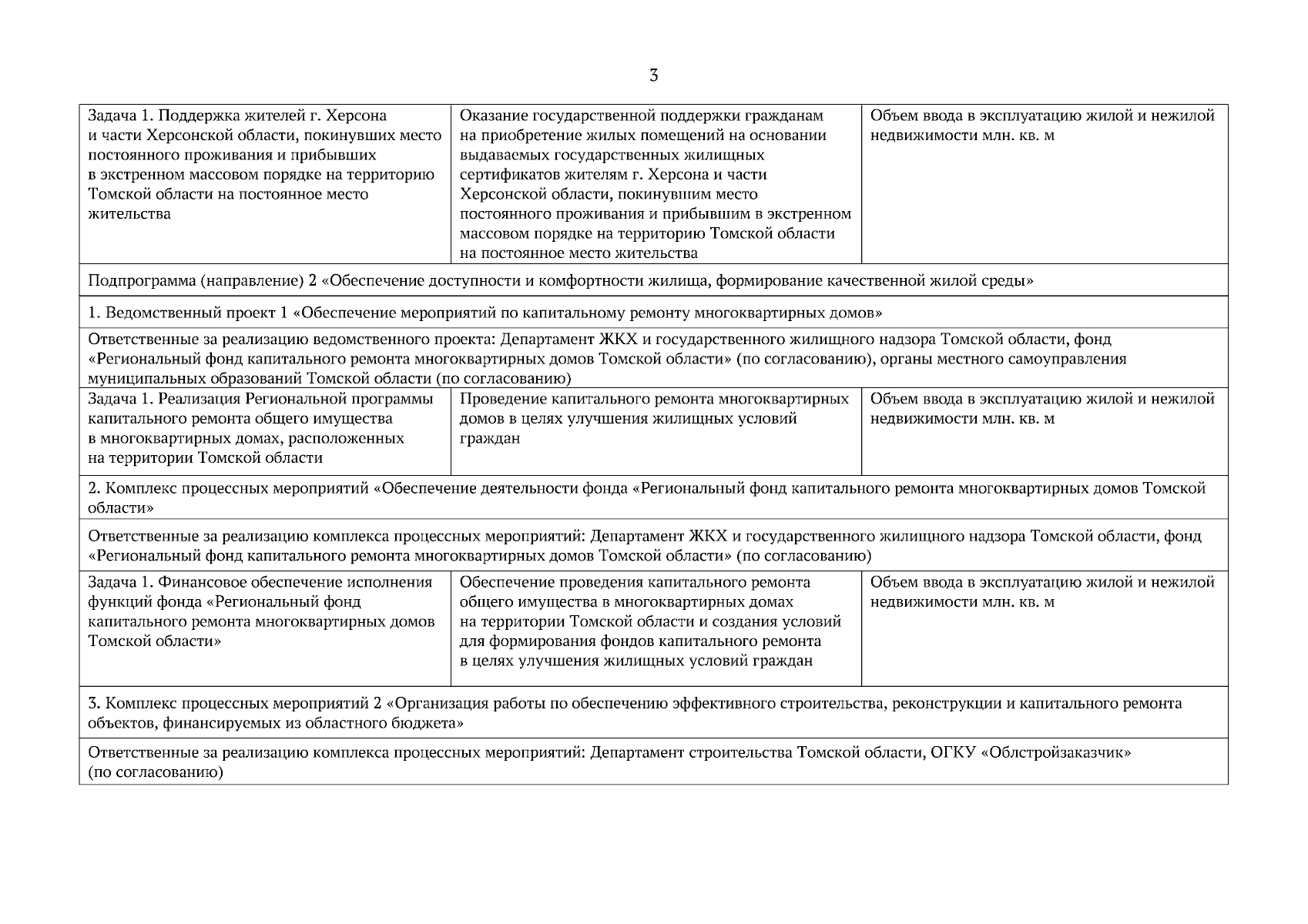 3

| | | |
|---|---|---|
| Задача 1. Поддержка жителей г. Херсона и части Херсонской области, покинувших место постоянного проживания и прибывших в экстренном массовом порядке на территорию Томской области на постоянное место жительства | Оказание государственной поддержки гражданам на приобретение жилых помещений на основании выдаваемых государственных жилищных сертификатов жителям г. Херсона и части Херсонской области, покинувшим место постоянного проживания и прибывшим в экстренном массовом порядке на территорию Томской области на постоянное место жительства | Объем ввода в эксплуатацию жилой и нежилой недвижимости млн. кв. м |
| Подпрограмма (направление) 2 «Обеспечение доступности и комфортности жилища, формирование качественной жилой среды» | | |
| 1. Ведомственный проект 1 «Обеспечение мероприятий по капитальному ремонту многоквартирных домов» | | |
| Ответственные за реализацию ведомственного проекта: Департамент ЖКХ и государственного жилищного надзора Томской области, фонд «Региональный фонд капитального ремонта многоквартирных домов Томской области» (по согласованию), органы местного самоуправления муниципальных образований Томской области (по согласованию) | | |
| Задача 1. Реализация Региональной программы капитального ремонта общего имущества в многоквартирных домах, расположенных на территории Томской области | Проведение капитального ремонта многоквартирных домов в целях улучшения жилищных условий граждан | Объем ввода в эксплуатацию жилой и нежилой недвижимости млн. кв. м |
| 2. Комплекс процессных мероприятий «Обеспечение деятельности фонда «Региональный фонд капитального ремонта многоквартирных домов Томской области» | | |
| Ответственные за реализацию комплекса процессных мероприятий: Департамент ЖКХ и государственного жилищного надзора Томской области, фонд «Региональный фонд капитального ремонта многоквартирных домов Томской области» (по согласованию) | | |
| Задача 1. Финансовое обеспечение исполнения функций фонда «Региональный фонд капитального ремонта многоквартирных домов Томской области» | Обеспечение проведения капитального ремонта общего имущества в многоквартирных домах на территории Томской области и создания условий для формирования фондов капитального ремонта в целях улучшения жилищных условий граждан | Объем ввода в эксплуатацию жилой и нежилой недвижимости млн. кв. м |
| 3. Комплекс процессных мероприятий 2 «Организация работы по обеспечению эффективного строительства, реконструкции и капитального ремонта объектов, финансируемых из областного бюджета» | | |
| Ответственные за реализацию комплекса процессных мероприятий: Департамент строительства Томской области, ОГКУ «Облстройзаказчик» (по согласованию) | | |